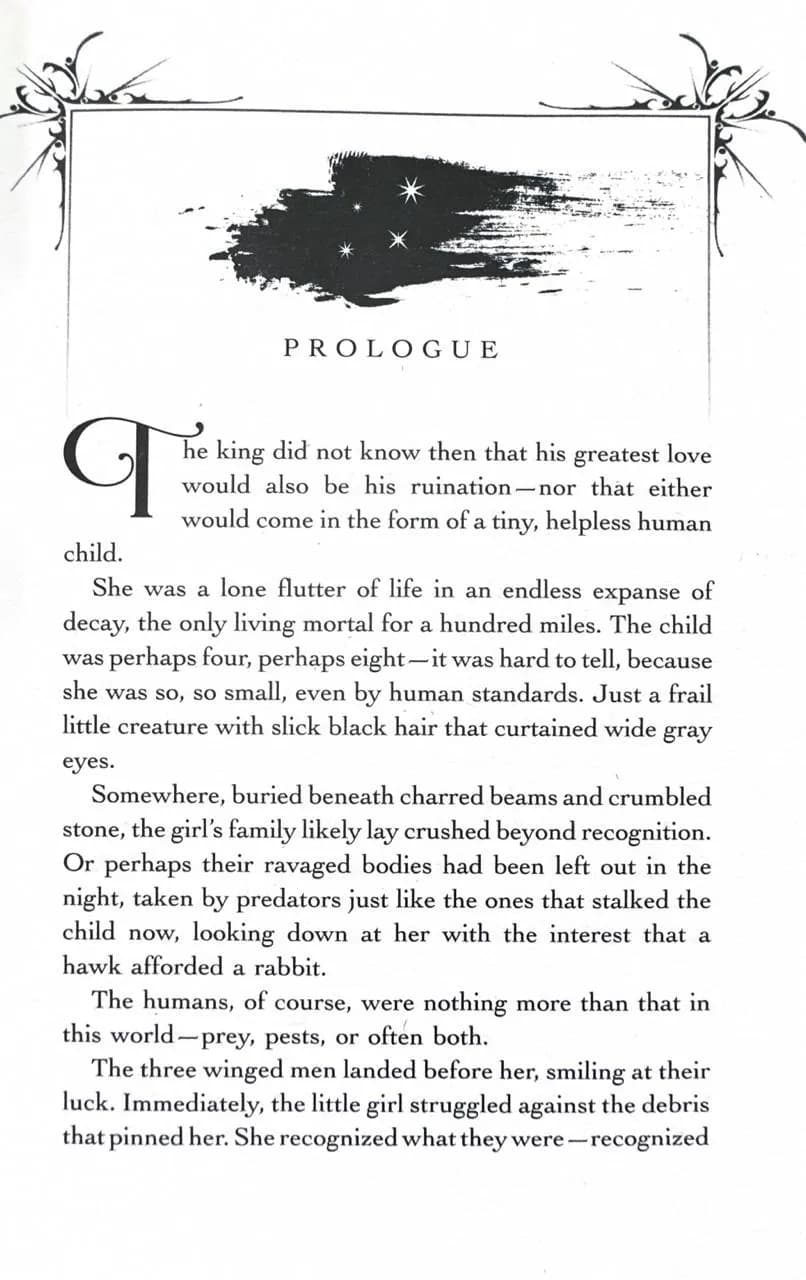 PROLOGUE

The king did not know then that his greatest love would also be his ruination—nor that either would come in the form of a tiny, helpless human child.

She was a lone flutter of life in an endless expanse of decay, the only living mortal for a hundred miles. The child was perhaps four, perhaps eight—it was hard to tell, because she was so, so small, even by human standards. Just a frail little creature with slick black hair that curtained wide gray eyes.

Somewhere, buried beneath charred beams and crumbled stone, the girl's family likely lay crushed beyond recognition. Or perhaps their ravaged bodies had been left out in the night, taken by predators just like the ones that stalked the child now, looking down at her with the interest that a hawk afforded a rabbit.

The humans, of course, were nothing more than that in this world—prey, pests, or often both.

The three winged men landed before her, smiling at their luck. Immediately, the little girl struggled against the debris that pinned her. She recognized what they were—recognized